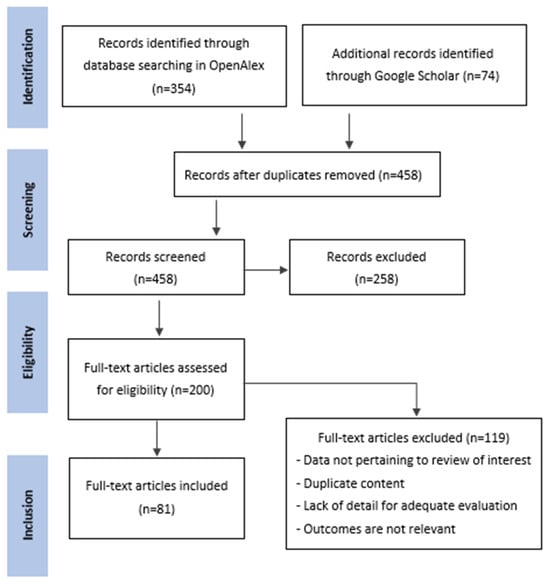 Identification

Records identified through database searching in OpenAlex (n=354)

Additional records identified through Google Scholar (n=74)

Screening

Records after duplicates removed (n=458)

Records screened (n=458)

Records excluded (n=258)

Eligibility

Full-text articles assessed for eligibility (n=200)

Full-text articles excluded (n=119)
- Data not pertaining to review of interest
- Duplicate content
- Lack of detail for adequate evaluation
- Outcomes are not relevant

Inclusion

Full-text articles included (n=81)